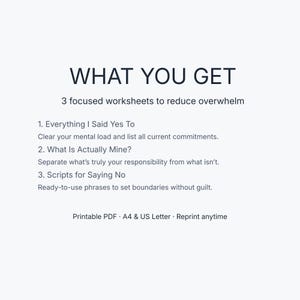 WHAT YOU GET

3 focused worksheets to reduce overwhelm

1. Everything I Said Yes To
Clear your mental load and list all current commitments.

2. What Is Actually Mine?
Separate what's truly your responsibility from what isn't.

3. Scripts for Saying No
Ready-to-use phrases to set boundaries without guilt.

Printable PDF · A4 & US Letter · Reprint anytime